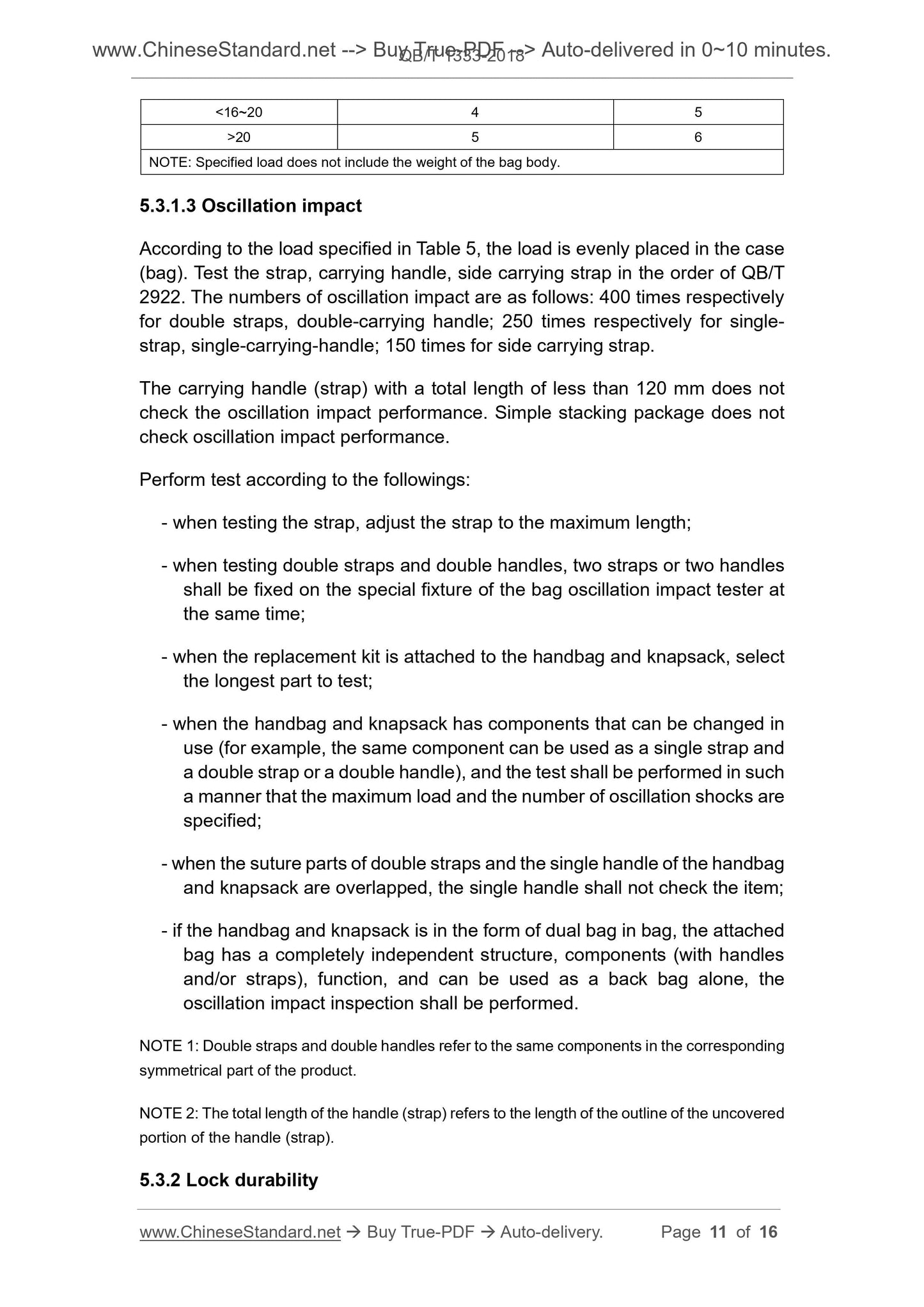 www.ChineseStandard.net --> Buy True-PDF --> Auto-delivered in 0~10 minutes.
QB/T 1333-2018

| <16~20 | 4 | 5 |
|---|---|---|
| >20 | 5 | 6 |
| NOTE: Specified load does not include the weight of the bag body. | | |

5.3.1.3 Oscillation impact

According to the load specified in Table 5, the load is evenly placed in the case (bag). Test the strap, carrying handle, side carrying strap in the order of QB/T 2922. The numbers of oscillation impact are as follows: 400 times respectively for double straps, double-carrying handle; 250 times respectively for single-strap, single-carrying-handle; 150 times for side carrying strap.

The carrying handle (strap) with a total length of less than 120 mm does not check the oscillation impact performance. Simple stacking package does not check oscillation impact performance.

Perform test according to the followings:

- when testing the strap, adjust the strap to the maximum length;

- when testing double straps and double handles, two straps or two handles shall be fixed on the special fixture of the bag oscillation impact tester at the same time;

- when the replacement kit is attached to the handbag and knapsack, select the longest part to test;

- when the handbag and knapsack has components that can be changed in use (for example, the same component can be used as a single strap and a double strap or a double handle), and the test shall be performed in such a manner that the maximum load and the number of oscillation shocks are specified;

- when the suture parts of double straps and the single handle of the handbag and knapsack are overlapped, the single handle shall not check the item;

- if the handbag and knapsack is in the form of dual bag in bag, the attached bag has a completely independent structure, components (with handles and/or straps), function, and can be used as a back bag alone, the oscillation impact inspection shall be performed.

NOTE 1: Double straps and double handles refer to the same components in the corresponding symmetrical part of the product.

NOTE 2: The total length of the handle (strap) refers to the length of the outline of the uncovered portion of the handle (strap).

5.3.2 Lock durability

www.ChineseStandard.net → Buy True-PDF → Auto-delivery. Page 11 of 16